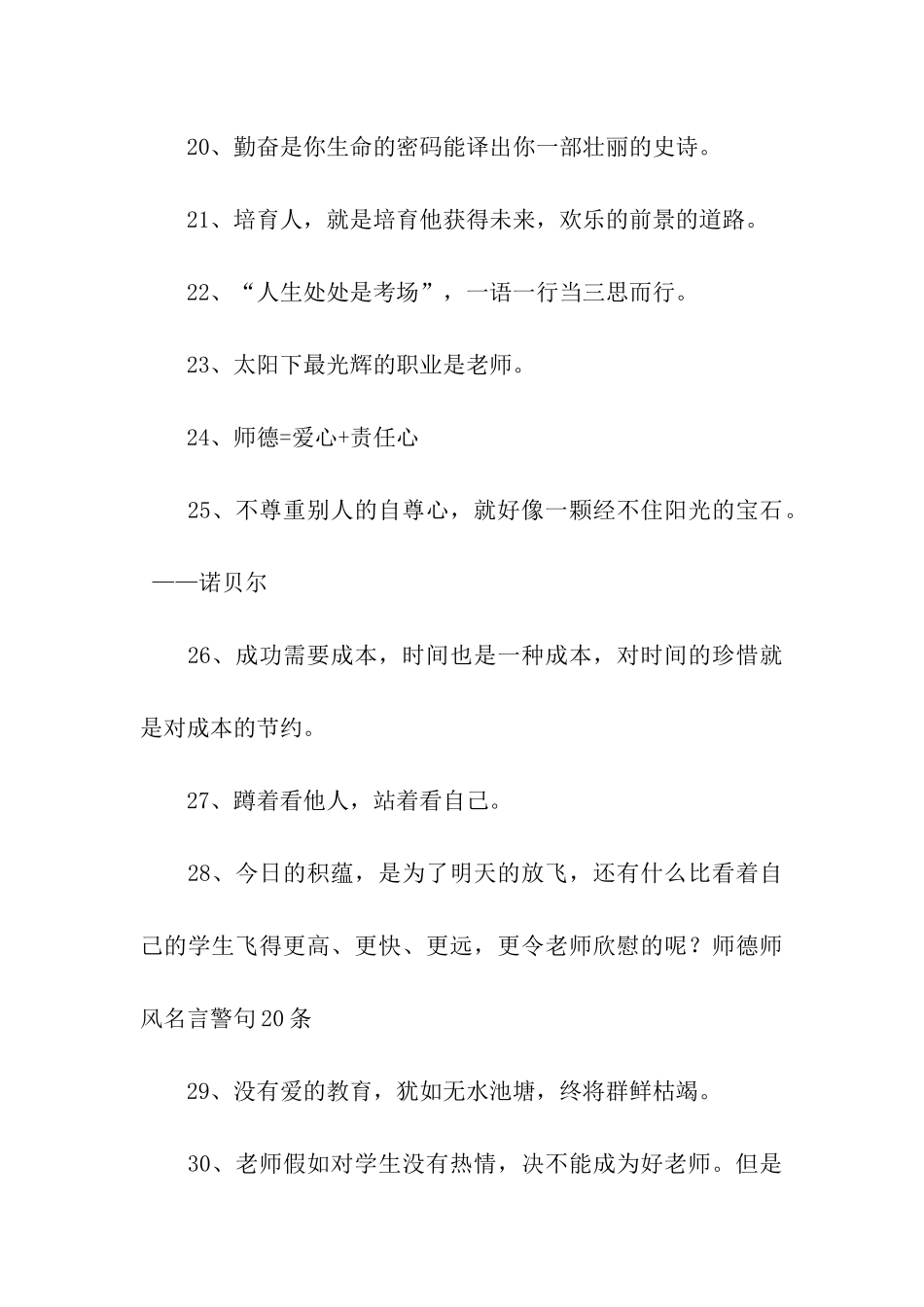 20、勤奋是你生命的密码能译出你一部壮丽的史诗。

21、培育人，就是培育他获得未来，欢乐的前景的道路。

22、“人生处处是考场”，一语一行当三思而行。

23、太阳下最光辉的职业是老师。

24、师德=爱心+责任心

25、不尊重别人的自尊心，就好像一颗经不住阳光的宝石。——诺贝尔

26、成功需要成本，时间也是一种成本，对时间的珍惜就是对成本的节约。

27、蹲着看他人，站着看自己。

28、今日的积蕴，是为了明天的放飞，还有什么比看着自己的学生飞得更高、更快、更远，更令老师欣慰的呢？师德师风名言警句20条

29、没有爱的教育，犹如无水池塘，终将群鲜枯竭。

30、老师假如对学生没有热情，决不能成为好老师。但是